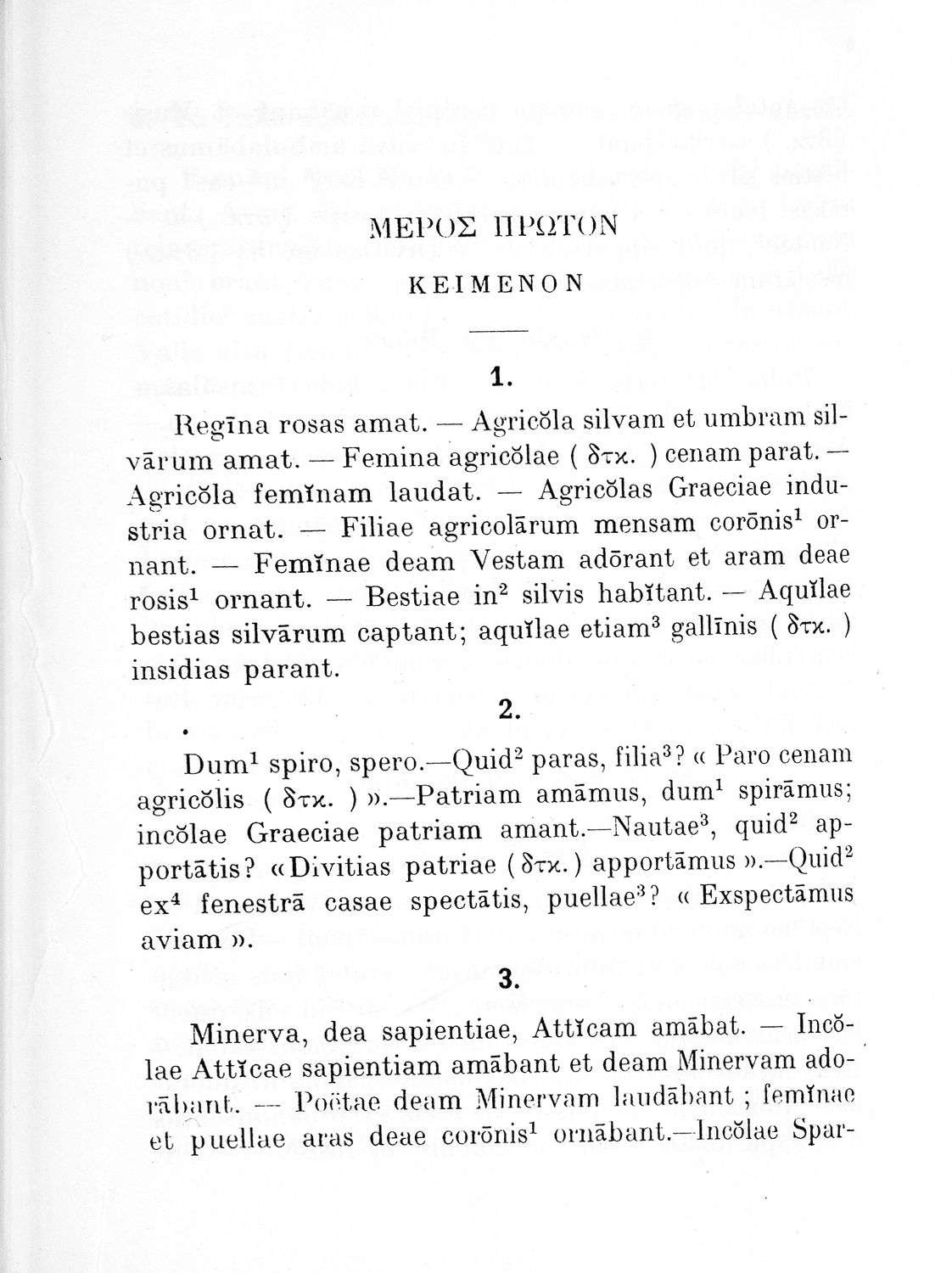 ΜΕΡΟΣ ΠΡΩΤΟΝ

ΚΕΙΜΕΝΟΝ

1.

Regīna rosas amat. — Agricŏla silvam et umbram silvārum amat. — Femina agricŏlae ( δτκ. ) cenam parat. — Agricŏla femĭnam laudat. — Agricŏlas Graeciae industria ornat. — Filiae agricolārum mensam corōnis$^1$ ornant. — Femĭnae deam Vestam adōrant et aram deae rosis$^1$ ornant. — Bestiae in$^2$ silvis habĭtant. — Aquĭlae bestias silvārum captant; aquĭlae etiam$^3$ gallīnis ( δτκ. ) insidias parant.

2.

Dum$^1$ spiro, spero.—Quid$^2$ paras, filia$^3$? « Paro cenam agricŏlis ( δτκ. ) ».—Patriam amāmus, dum$^1$ spirāmus; incŏlae Graeciae patriam amant.—Nautae$^3$, quid$^2$ apportātis? «Divitias patriae (δτκ.) apportāmus ».—Quid$^2$ ex$^4$ fenestrā casae spectātis, puellae$^3$? « Exspectāmus aviam ».

3.

Minerva, dea sapientiae, Attĭcam amābat. — Incŏlae Attĭcae sapientiam amābant et deam Minervam adorābant. — Poëtae deam Minervam laudābant ; femĭnae et puellae aras deae corōnis$^1$ ornābant.—Incŏlae Spar-